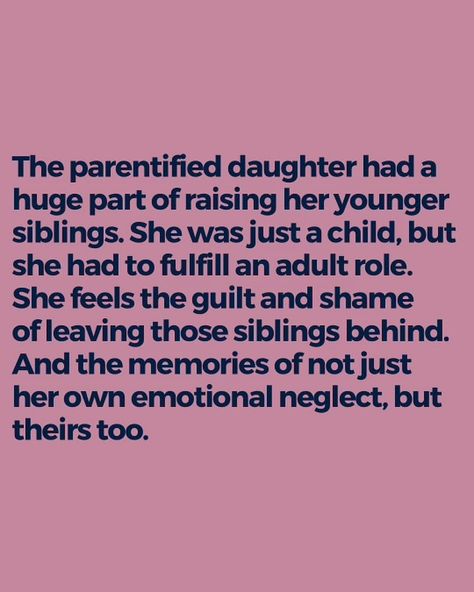 The parentified daughter had a huge part of raising her younger siblings. She was just a child, but she had to fulfill an adult role. She feels the guilt and shame of leaving those siblings behind. And the memories of not just her own emotional neglect, but theirs too.